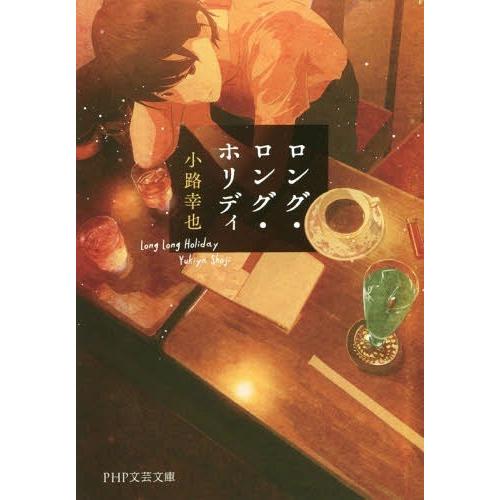 ロング・ロング・ホリディ
小路幸也
Long Long Holiday
Yukiya Shoji
PHP文芸文庫